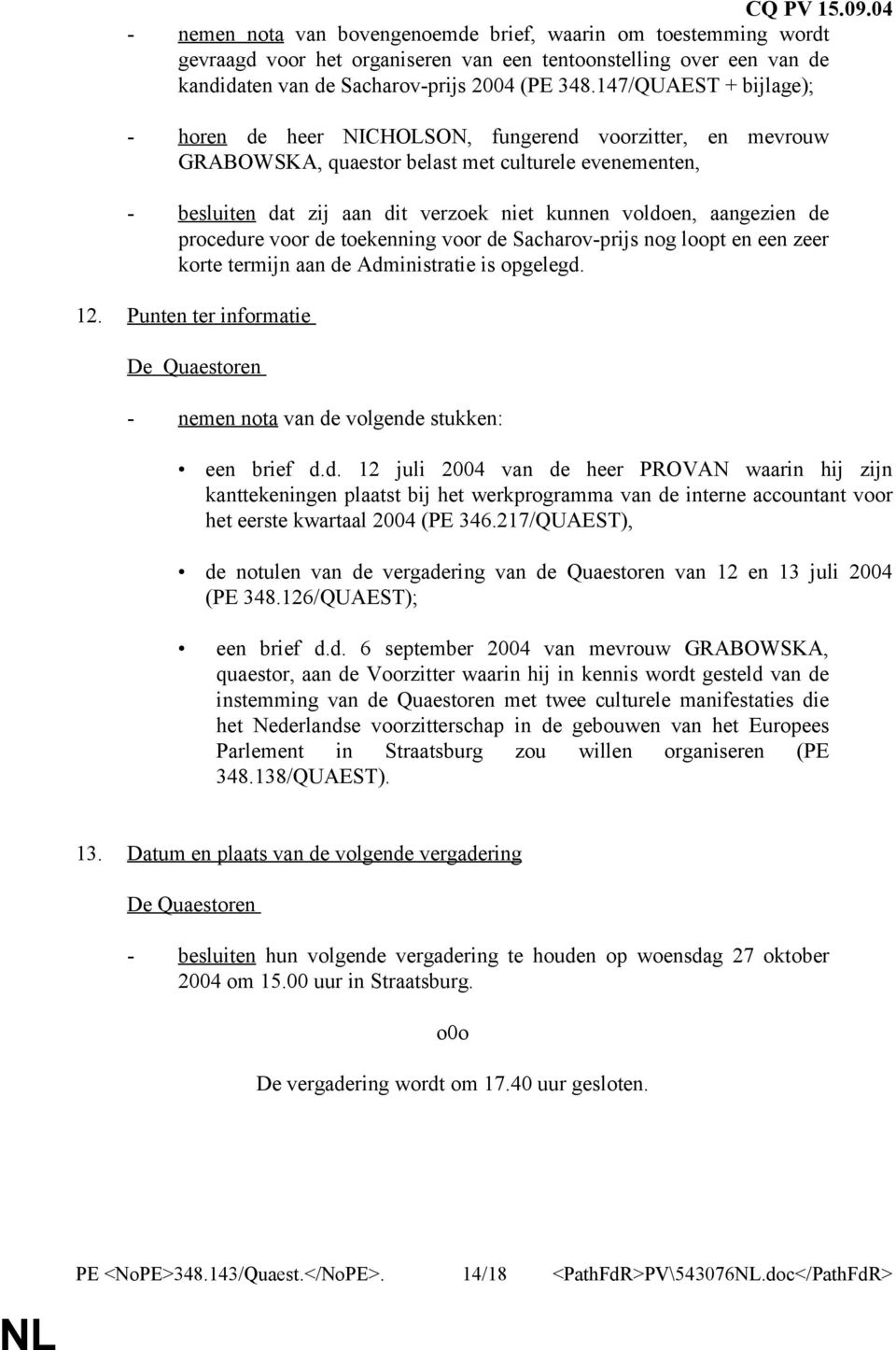 CQ PV 15.09.04

- nemen nota van bovengenoemde brief, waarin om toestemming wordt gevraagd voor het organiseren van een tentoonstelling over een van de kandidaten van de Sacharov-prijs 2004 (PE 348.147/QUAEST + bijlage);

- horen de heer NICHOLSON, fungerend voorzitter, en mevrouw GRABOWSKA, quaestor belast met culturele evenementen,

- besluiten dat zij aan dit verzoek niet kunnen voldoen, aangezien de procedure voor de toekenning voor de Sacharov-prijs nog loopt en een zeer korte termijn aan de Administratie is opgelegd.

12. Punten ter informatie

De Quaestoren

- nemen nota van de volgende stukken:

• een brief d.d. 12 juli 2004 van de heer PROVAN waarin hij zijn kanttekeningen plaatst bij het werkprogramma van de interne accountant voor het eerste kwartaal 2004 (PE 346.217/QUAEST),

• de notulen van de vergadering van de Quaestoren van 12 en 13 juli 2004 (PE 348.126/QUAEST);

• een brief d.d. 6 september 2004 van mevrouw GRABOWSKA, quaestor, aan de Voorzitter waarin hij in kennis wordt gesteld van de instemming van de Quaestoren met twee culturele manifestaties die het Nederlandse voorzitterschap in de gebouwen van het Europees Parlement in Straatsburg zou willen organiseren (PE 348.138/QUAEST).

13. Datum en plaats van de volgende vergadering

De Quaestoren

- besluiten hun volgende vergadering te houden op woensdag 27 oktober 2004 om 15.00 uur in Straatsburg.

o0o

De vergadering wordt om 17.40 uur gesloten.

PE <NoPE>348.143/Quaest.</NoPE>. 14/18 <PathFdR>PV\543076NL.doc</PathFdR>

NL